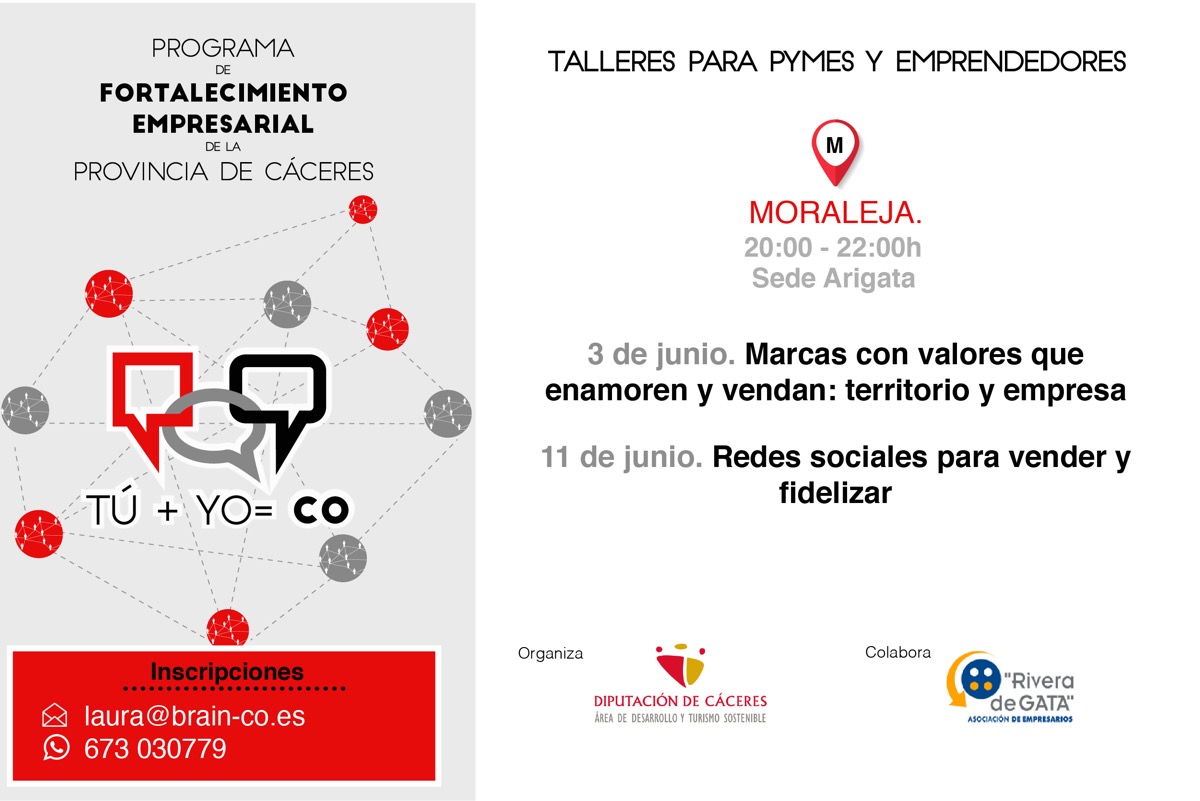 PROGRAMA
DE
FORTALECIMIENTO
EMPRESARIAL
DE LA
PROVINCIA DE CÁCERES

TÚ + YO= CO

Inscripciones

laura@brain-co.es
673 030779

TALLERES PARA PYMES Y EMPRENDEDORES

M

MORALEJA.
20:00 - 22:00h
Sede Arigata

3 de junio. Marcas con valores que enamoren y vendan: territorio y empresa

11 de junio. Redes sociales para vender y fidelizar

Organiza

DIPUTACIÓN DE CÁCERES
ÁREA DE DESARROLLO Y TURISMO SOSTENIBLE

Colabora

"Rivera de GATA"
ASOCIACIÓN DE EMPRESARIOS